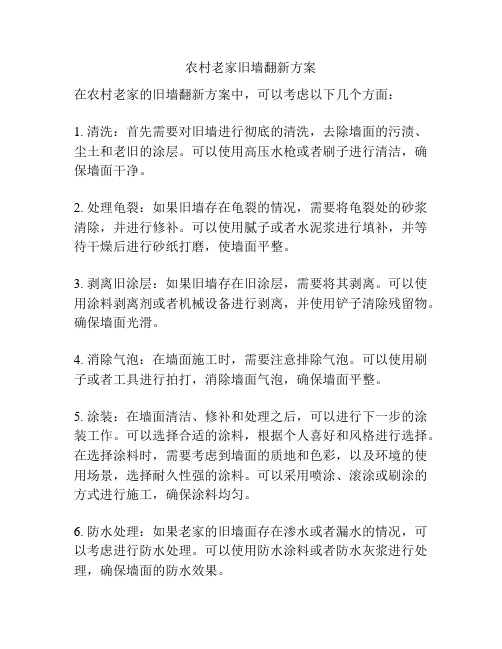 农村老家旧墙翻新方案

在农村老家的旧墙翻新方案中，可以考虑以下几个方面：

1. 清洗：首先需要对旧墙进行彻底的清洗，去除墙面的污渍、尘土和老旧的涂层。可以使用高压水枪或者刷子进行清洁，确保墙面干净。

2. 处理龟裂：如果旧墙存在龟裂的情况，需要将龟裂处的砂浆清除，并进行修补。可以使用腻子或者水泥浆进行填补，并等待干燥后进行砂纸打磨，使墙面平整。

3. 剥离旧涂层：如果旧墙存在旧涂层，需要将其剥离。可以使用涂料剥离剂或者机械设备进行剥离，并使用铲子清除残留物。确保墙面光滑。

4. 消除气泡：在墙面施工时，需要注意排除气泡。可以使用刷子或者工具进行拍打，消除墙面气泡，确保墙面平整。

5. 涂装：在墙面清洁、修补和处理之后，可以进行下一步的涂装工作。可以选择合适的涂料，根据个人喜好和风格进行选择。在选择涂料时，需要考虑到墙面的质地和色彩，以及环境的使用场景，选择耐久性强的涂料。可以采用喷涂、滚涂或刷涂的方式进行施工，确保涂料均匀。

6. 防水处理：如果老家的旧墙面存在渗水或者漏水的情况，可以考虑进行防水处理。可以使用防水涂料或者防水灰浆进行处理，确保墙面的防水效果。